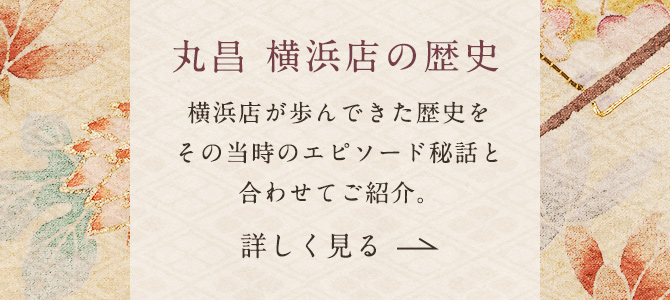 丸昌 横浜店の歴史

横浜店が歩んできた歴史をその当時のエピソード秘話と合わせてご紹介。

詳しく見る